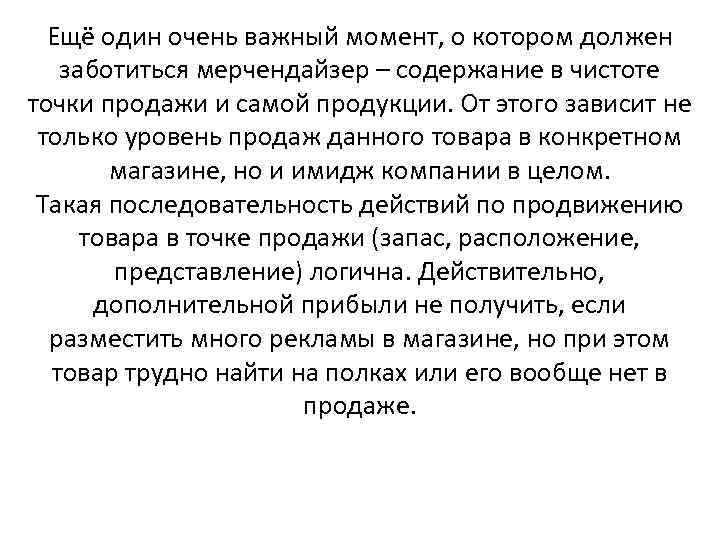 Ещё один очень важный момент, о котором должен заботиться мерчендайзер – содержание в чистоте точки продажи и самой продукции. От этого зависит не только уровень продаж данного товара в конкретном магазине, но и имидж компании в целом.

Такая последовательность действий по продвижению товара в точке продажи (запас, расположение, представление) логична. Действительно, дополнительной прибыли не получить, если разместить много рекламы в магазине, но при этом товар трудно найти на полках или его вообще нет в продаже.